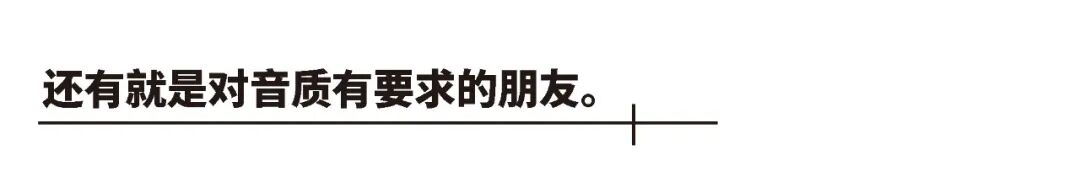 还有就是对音质有要求的朋友。